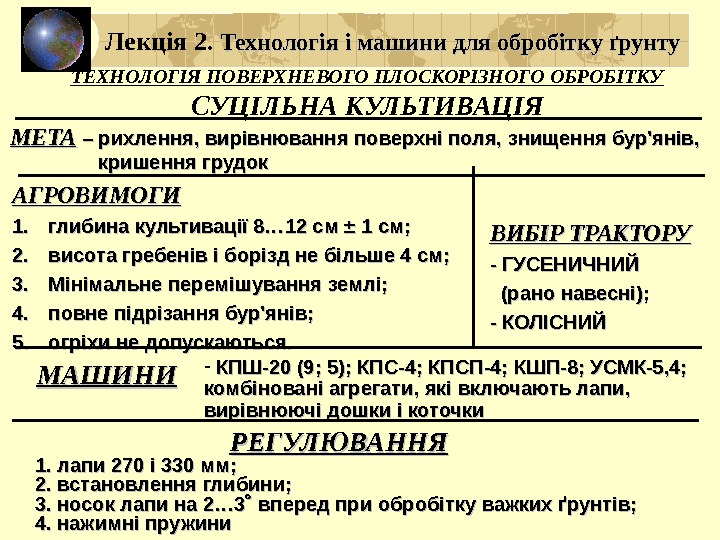 Лекція 2. Технологія і машини для обробітку ґрунту

ТЕХНОЛОГІЯ ПОВЕРХНЕВОГО ПЛОСКОРІЗНОГО ОБРОБІТКУ

СУЦІЛЬНА КУЛЬТИВАЦІЯ

МЕТА – рихлення, вирівнювання поверхні поля, знищення бур'янів, кришення грудок

АГРОВИМОГИ

1. глибина культивації 8…12 см ± 1 см;
2. висота гребенів і борізд не більше 4 см;
3. Мінімальне перемішування землі;
4. повне підрізання бур'янів;
5. огріхи не допускаються.

ВИБІР ТРАКТОРУ

- ГУСЕНИЧНИЙ (рано навесні);
- КОЛІСНИЙ

МАШИНИ

- КПШ-20 (9; 5); КПС-4; КПСП-4; КШП-8; УСМК-5,4; комбіновані агрегати, які включають лапи, вирівнюючі дошки і коточки

РЕГУЛЮВАННЯ

1. лапи 270 і 330 мм;
2. встановлення глибини;
3. носок лапи на 2…3° вперед при обробітку важких ґрунтів;
4. нажимні пружини